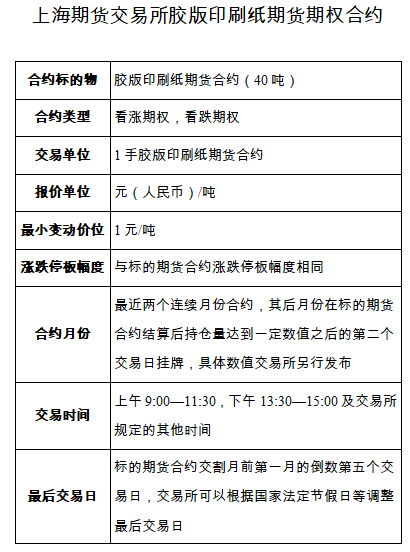 上海期货交易所胶版印刷纸期货期权合约

| 合约标的物 | 胶版印刷纸期货合约（40 吨） |
|---|---|
| 合约类型 | 看涨期权，看跌期权 |
| 交易单位 | 1 手胶版印刷纸期货合约 |
| 报价单位 | 元（人民币）/吨 |
| 最小变动价位 | 1 元/吨 |
| 涨跌停板幅度 | 与标的期货合约涨跌停板幅度相同 |
| 合约月份 | 最近两个连续月份合约，其后月份在标的期货合约结算后持仓量达到一定数值之后的第二个交易日挂牌，具体数值交易所另行发布 |
| 交易时间 | 上午 9:00—11:30，下午 13:30—15:00 及交易所规定的其他时间 |
| 最后交易日 | 标的期货合约交割月前第一月的倒数第五个交易日，交易所可以根据国家法定节假日等调整最后交易日 |